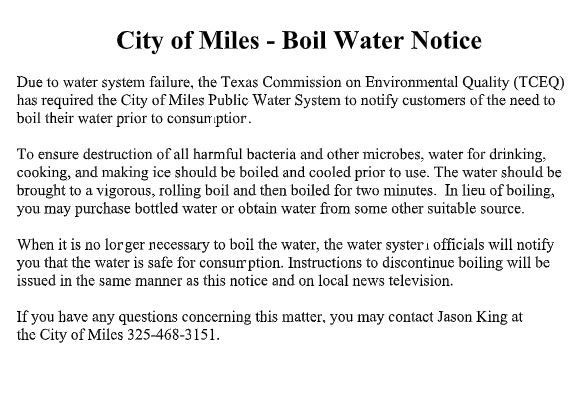 City of Miles - Boil Water Notice

Due to water system failure, the Texas Commission on Environmental Quality (TCEQ) has required the City of Miles Public Water System to notify customers of the need to boil their water prior to consumption.

To ensure destruction of all harmful bacteria and other microbes, water for drinking, cooking, and making ice should be boiled and cooled prior to use. The water should be brought to a vigorous, rolling boil and then boiled for two minutes. In lieu of boiling, you may purchase bottled water or obtain water from some other suitable source.

When it is no longer necessary to boil the water, the water system officials will notify you that the water is safe for consumption. Instructions to discontinue boiling will be issued in the same manner as this notice and on local news television.

If you have any questions concerning this matter, you may contact Jason King at the City of Miles 325-468-3151.